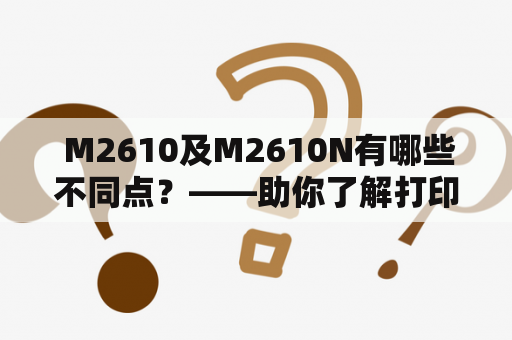 M2610及M2610N有哪些不同点？——助你了解打印